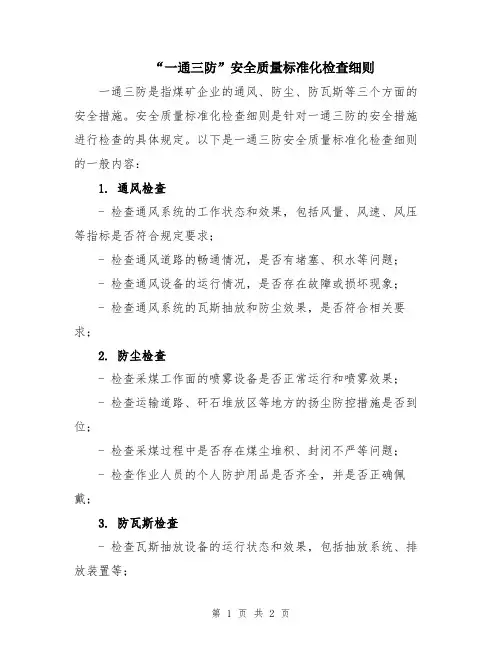 “一通三防”安全质量标准化检查细则

一通三防是指煤矿企业的通风、防尘、防瓦斯等三个方面的安全措施。安全质量标准化检查细则是针对一通三防的安全措施进行检查的具体规定。以下是一通三防安全质量标准化检查细则的一般内容：

1. 通风检查

- 检查通风系统的工作状态和效果，包括风量、风速、风压等指标是否符合规定要求；

- 检查通风道路的畅通情况，是否有堵塞、积水等问题；

- 检查通风设备的运行情况，是否存在故障或损坏现象；

- 检查通风系统的瓦斯抽放和防尘效果，是否符合相关要求；

2. 防尘检查

- 检查采煤工作面的喷雾设备是否正常运行和喷雾效果；

- 检查运输道路、矸石堆放区等地方的扬尘防控措施是否到位；

- 检查采煤过程中是否存在煤尘堆积、封闭不严等问题；

- 检查作业人员的个人防护用品是否齐全，并是否正确佩戴；

3. 防瓦斯检查

- 检查瓦斯抽放设备的运行状态和效果，包括抽放系统、排放装置等；

第 1 页 共 2 页